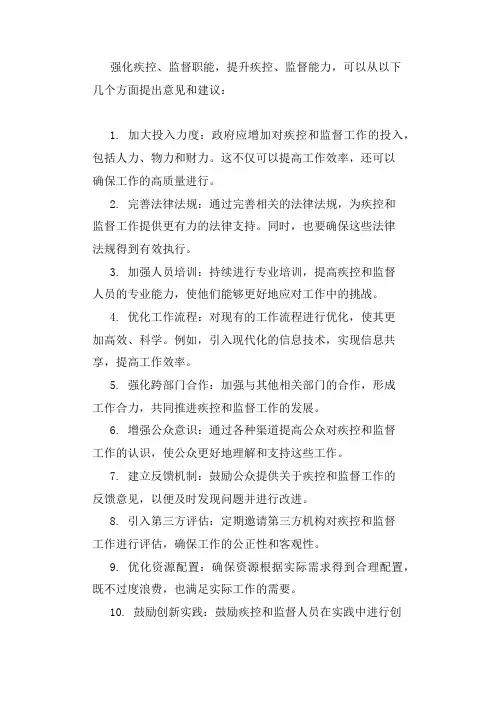 强化疾控、监督职能，提升疾控、监督能力，可以从以下几个方面提出意见和建议：

1. 加大投入力度：政府应增加对疾控和监督工作的投入，包括人力、物力和财力。这不仅可以提高工作效率，还可以确保工作的高质量进行。

2. 完善法律法规：通过完善相关的法律法规，为疾控和监督工作提供更有力的法律支持。同时，也要确保这些法律法规得到有效执行。

3. 加强人员培训：持续进行专业培训，提高疾控和监督人员的专业能力，使他们能够更好地应对工作中的挑战。

4. 优化工作流程：对现有的工作流程进行优化，使其更加高效、科学。例如，引入现代化的信息技术，实现信息共享，提高工作效率。

5. 强化跨部门合作：加强与其他相关部门的合作，形成工作合力，共同推进疾控和监督工作的发展。

6. 增强公众意识：通过各种渠道提高公众对疾控和监督工作的认识，使公众更好地理解和支持这些工作。

7. 建立反馈机制：鼓励公众提供关于疾控和监督工作的反馈意见，以便及时发现问题并进行改进。

8. 引入第三方评估：定期邀请第三方机构对疾控和监督工作进行评估，确保工作的公正性和客观性。

9. 优化资源配置：确保资源根据实际需求得到合理配置，既不过度浪费，也满足实际工作的需要。

10. 鼓励创新实践：鼓励疾控和监督人员在实践中进行创